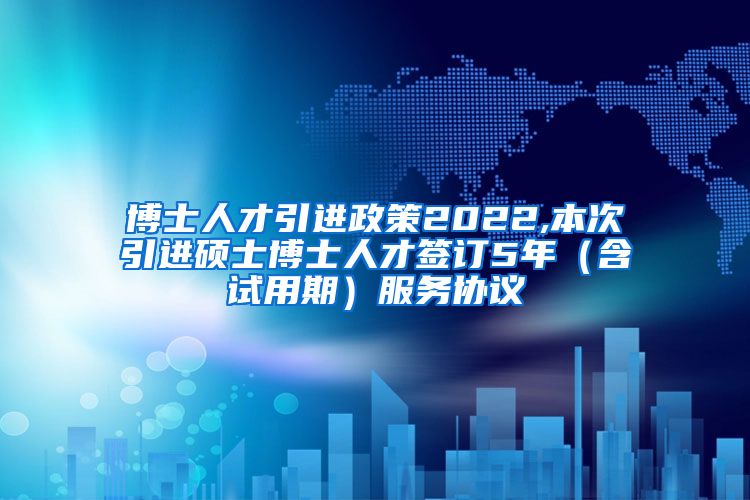 博士人才引进政策2022,本次引进硕士博士人才签订5年（含试用期）服务协议